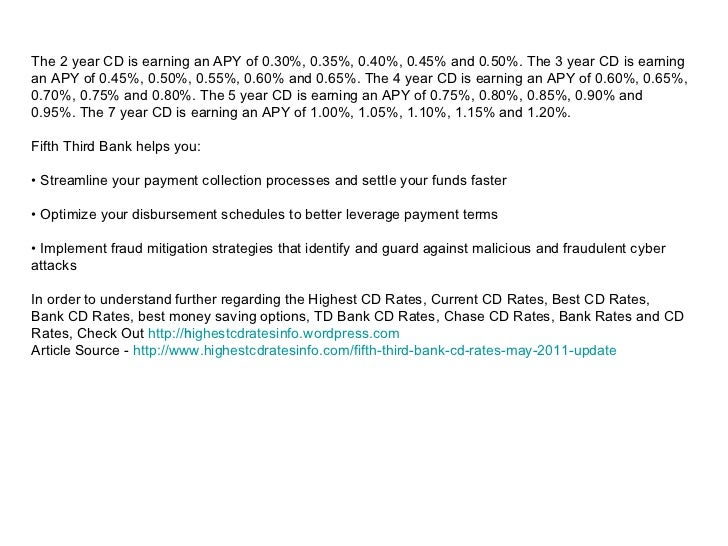 The 2 year CD is earning an APY of 0.30%, 0.35%, 0.40%, 0.45% and 0.50%. The 3 year CD is earning an APY of 0.45%, 0.50%, 0.55%, 0.60% and 0.65%. The 4 year CD is earning an APY of 0.60%, 0.65%, 0.70%, 0.75% and 0.80%. The 5 year CD is earning an APY of 0.75%, 0.80%, 0.85%, 0.90% and 0.95%. The 7 year CD is earning an APY of 1.00%, 1.05%, 1.10%, 1.15% and 1.20%.

Fifth Third Bank helps you:

• Streamline your payment collection processes and settle your funds faster

• Optimize your disbursement schedules to better leverage payment terms

• Implement fraud mitigation strategies that identify and guard against malicious and fraudulent cyber attacks

In order to understand further regarding the Highest CD Rates, Current CD Rates, Best CD Rates, Bank CD Rates, best money saving options, TD Bank CD Rates, Chase CD Rates, Bank Rates and CD Rates, Check Out http://highestcdratesinfo.wordpress.com
Article Source - http://www.highestcdratesinfo.com/fifth-third-bank-cd-rates-may-2011-update